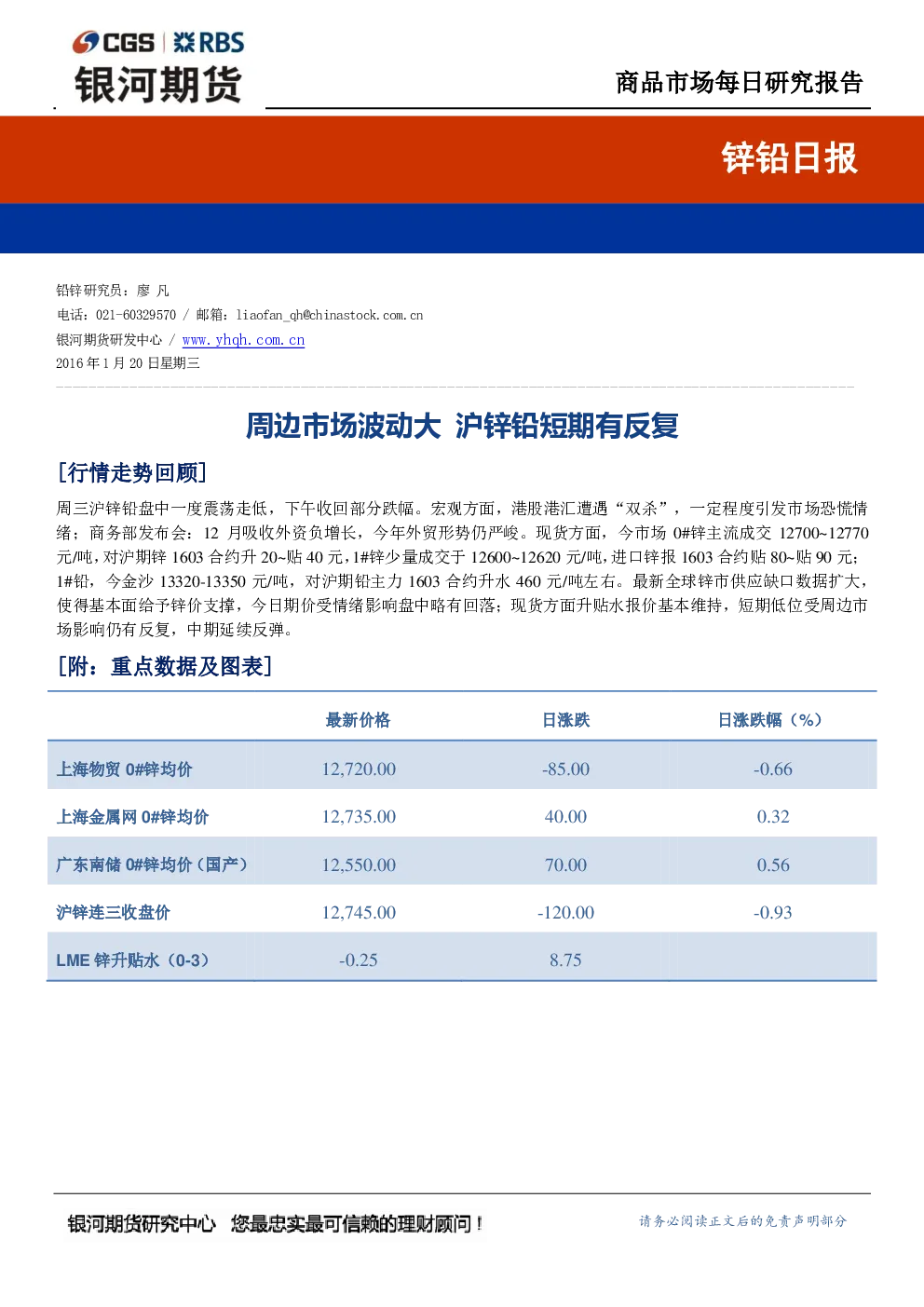 CGS | RBS
银河期货

商品市场每日研究报告

锌铅日报

铅锌研究员：廖 凡
电话：021-60329570 / 邮箱：liaofan_qh@chinastock.com.cn
银河期货研发中心 / www.yhqh.com.cn
2016 年 1 月 20 日星期三

周边市场波动大 沪锌铅短期有反复

[行情走势回顾]

周三沪锌铅盘中一度震荡走低，下午收回部分跌幅。宏观方面，港股港汇遭遇“双杀”，一定程度引发市场恐慌情绪；商务部发布会：12 月吸收外资负增长，今年外贸形势仍严峻。现货方面，今市场 0#锌主流成交 12700~12770 元/吨，对沪期锌 1603 合约升 20~贴 40 元，1#锌少量成交于 12600~12620 元/吨，进口锌报 1603 合约贴 80~贴 90 元；1#铅，今金沙 13320-13350 元/吨，对沪期铅主力 1603 合约升水 460 元/吨左右。最新全球锌市供应缺口数据扩大，使得基本面给予锌价支撑，今日期价受情绪影响盘中略有回落；现货方面升贴水报价基本维持，短期低位受周边市场影响仍有反复，中期延续反弹。

[附：重点数据及图表]

| | 最新价格 | 日涨跌 | 日涨跌幅（%） |
|---|---|---|---|
| 上海物贸 0#锌均价 | 12,720.00 | -85.00 | -0.66 |
| 上海金属网 0#锌均价 | 12,735.00 | 40.00 | 0.32 |
| 广东南储 0#锌均价（国产） | 12,550.00 | 70.00 | 0.56 |
| 沪锌连三收盘价 | 12,745.00 | -120.00 | -0.93 |
| LME 锌升贴水（0-3） | -0.25 | 8.75 | |

银河期货研究中心 您最忠实最可信赖的理财顾问！

请务必阅读正文后的免责声明部分